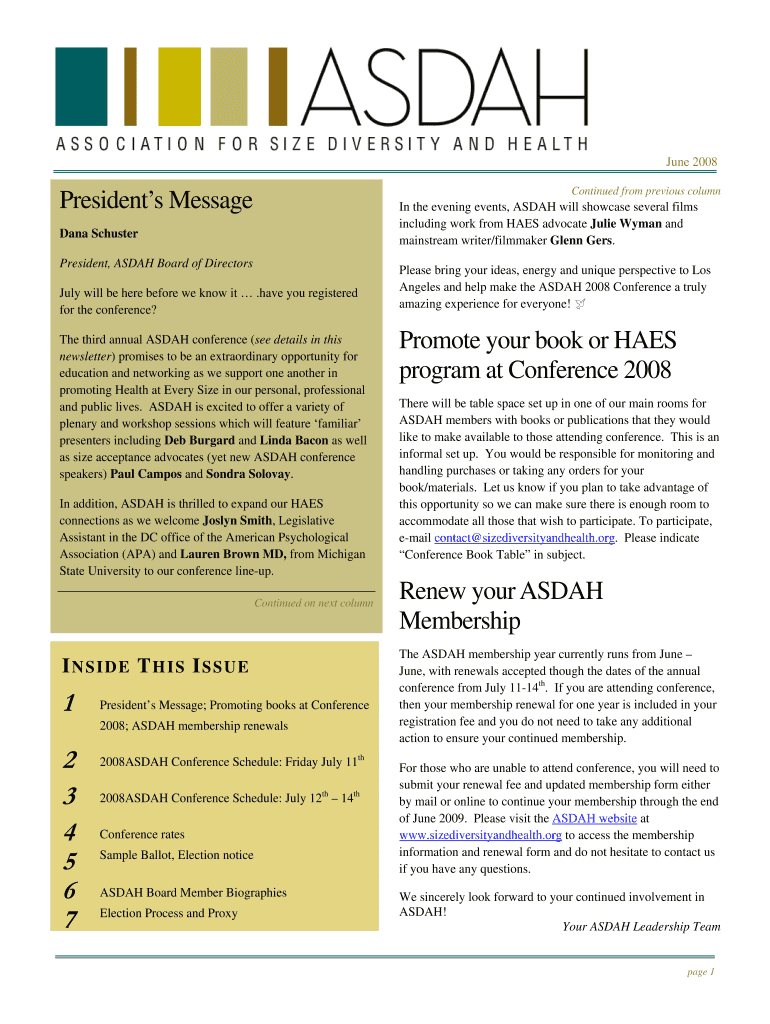 ASDAH

ASSOCIATION FOR SIZE DIVERSITY AND HEALTH

June 2008

President's Message

Dana Schuster

President, ASDAH Board of Directors

July will be here before we know it … .have you registered for the conference?

The third annual ASDAH conference (see details in this newsletter) promises to be an extraordinary opportunity for education and networking as we support one another in promoting Health at Every Size in our personal, professional and public lives. ASDAH is excited to offer a variety of plenary and workshop sessions which will feature 'familiar' presenters including Deb Burgard and Linda Bacon as well as size acceptance advocates (yet new ASDAH conference speakers) Paul Campos and Sondra Solovay.

In addition, ASDAH is thrilled to expand our HAES connections as we welcome Joslyn Smith, Legislative Assistant in the DC office of the American Psychological Association (APA) and Lauren Brown MD, from Michigan State University to our conference line-up.

Continued on next column

INSIDE THIS ISSUE

1 President's Message; Promoting books at Conference 2008; ASDAH membership renewals

2 2008ASDAH Conference Schedule: Friday July 11$^{th}$

3 2008ASDAH Conference Schedule: July 12$^{th}$ – 14$^{th}$

4 Conference rates

5 Sample Ballot, Election notice

6 ASDAH Board Member Biographies

7 Election Process and Proxy

Continued from previous column

In the evening events, ASDAH will showcase several films including work from HAES advocate Julie Wyman and mainstream writer/filmmaker Glenn Gers.

Please bring your ideas, energy and unique perspective to Los Angeles and help make the ASDAH 2008 Conference a truly amazing experience for everyone!

Promote your book or HAES program at Conference 2008

There will be table space set up in one of our main rooms for ASDAH members with books or publications that they would like to make available to those attending conference. This is an informal set up. You would be responsible for monitoring and handling purchases or taking any orders for your book/materials. Let us know if you plan to take advantage of this opportunity so we can make sure there is enough room to accommodate all those that wish to participate. To participate, e-mail contact@sizediversityandhealth.org. Please indicate "Conference Book Table" in subject.

Renew your ASDAH Membership

The ASDAH membership year currently runs from June – June, with renewals accepted though the dates of the annual conference from July 11-14$^{th}$. If you are attending conference, then your membership renewal for one year is included in your registration fee and you do not need to take any additional action to ensure your continued membership.

For those who are unable to attend conference, you will need to submit your renewal fee and updated membership form either by mail or online to continue your membership through the end of June 2009. Please visit the ASDAH website at www.sizediversityandhealth.org to access the membership information and renewal form and do not hesitate to contact us if you have any questions.

We sincerely look forward to your continued involvement in ASDAH!

Your ASDAH Leadership Team

page 1